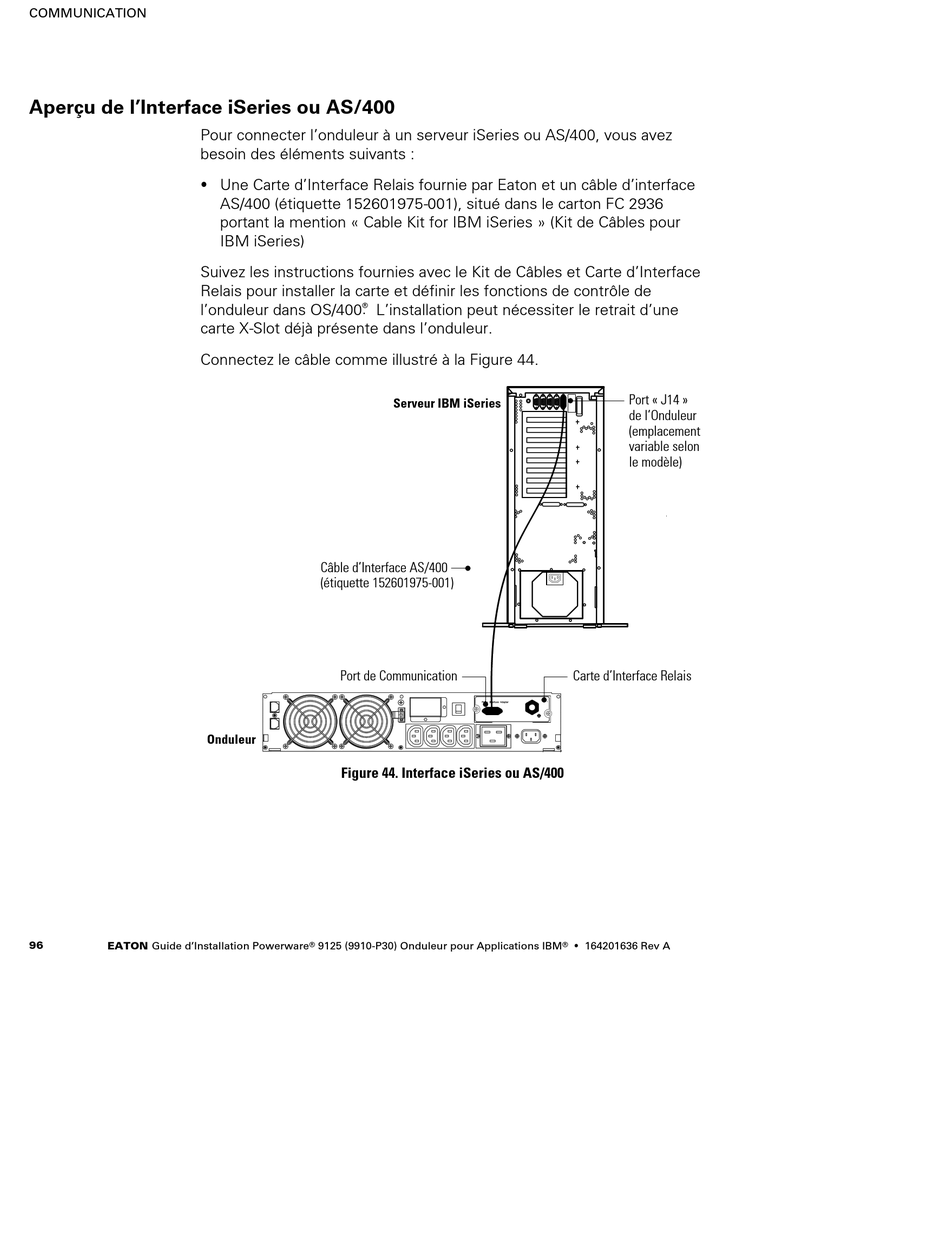 COMMUNICATION

Aperçu de l'Interface iSeries ou AS/400

Pour connecter l'onduleur à un serveur iSeries ou AS/400, vous avez besoin des éléments suivants :

• Une Carte d'Interface Relais fournie par Eaton et un câble d'interface AS/400 (étiquette 152601975-001), situé dans le carton FC 2936 portant la mention « Cable Kit for IBM iSeries » (Kit de Câbles pour IBM iSeries)

Suivez les instructions fournies avec le Kit de Câbles et Carte d'Interface Relais pour installer la carte et définir les fonctions de contrôle de l'onduleur dans OS/400®. L'installation peut nécessiter le retrait d'une carte X-Slot déjà présente dans l'onduleur.

Connectez le câble comme illustré à la Figure 44.

Serveur IBM iSeries

Port « J14 » de l'Onduleur (emplacement variable selon le modèle)

Câble d'Interface AS/400 (étiquette 152601975-001)

Port de Communication

Carte d'Interface Relais

Onduleur

Figure 44. Interface iSeries ou AS/400

96 EATON Guide d'Installation Powerware® 9125 (9910-P30) Onduleur pour Applications IBM® • 164201636 Rev A